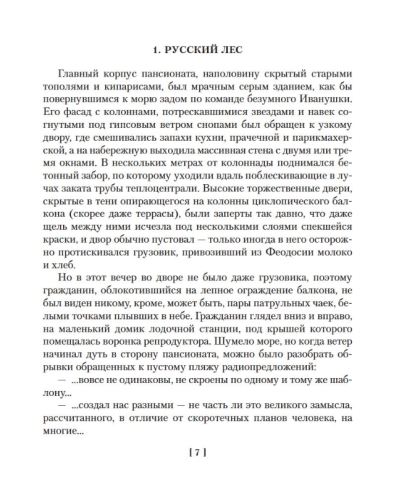 1. РУССКИЙ ЛЕС

Главный корпус пансионата, наполовину скрытый старыми тополями и кипарисами, был мрачным серым зданием, как бы повернувшимся к морю задом по команде безумного Иванушки. Его фасад с колоннами, потрескавшимися звездами и навек согнутыми под гипсовым ветром снопами был обращен к узкому двору, где смешивались запахи кухни, прачечной и парикмахерской, а на набережную выходила массивная стена с двумя или тремя окнами. В нескольких метрах от колоннады поднимался бетонный забор, по которому уходили вдаль поблескивающие в лучах заката трубы теплоцентрали. Высокие торжественные двери, скрытые в тени опирающегося на колонны циклопического балкона (скорее даже террасы), были заперты так давно, что даже щель между ними исчезла под несколькими слоями спекшейся краски, и двор обычно пустовал — только иногда в него осторожно протискивался грузовик, привозивший из Феодосии молоко и хлеб.

Но в этот вечер во дворе не было даже грузовика, поэтому гражданин, облокотившийся на лепное ограждение балкона, не был виден никому, кроме, может быть, пары патрульных чаек, белыми точками плывших в небе. Гражданин глядел вниз и вправо, на маленький домик лодочной станции, под крышей которого помещалась воронка репродуктора. Шумело море, но когда ветер начинал дуть в сторону пансионата, можно было разобрать обрывки обращенных к пустому пляжу радиопредложений:

— ...вовсе не одинаковы, не скроены по одному и тому же шаблону...

— ...создал нас разными — не часть ли это великого замысла, рассчитанного, в отличие от скоротечных планов человека, на многие...

[ 7 ]